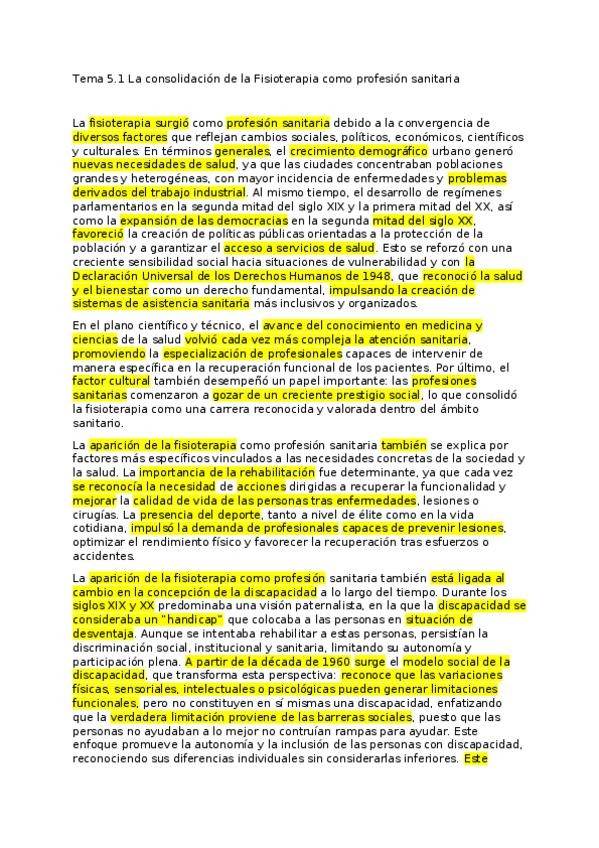 Tema 5.1 La consolidación de la Fisioterapia como profesión sanitaria

La fisioterapia surgió como profesión sanitaria debido a la convergencia de diversos factores que reflejan cambios sociales, políticos, económicos, científicos y culturales. En términos generales, el crecimiento demográfico urbano generó nuevas necesidades de salud, ya que las ciudades concentraban poblaciones grandes y heterogéneas, con mayor incidencia de enfermedades y problemas derivados del trabajo industrial. Al mismo tiempo, el desarrollo de regímenes parlamentarios en la segunda mitad del siglo XIX y la primera mitad del XX, así como la expansión de las democracias en la segunda mitad del siglo XX, favoreció la creación de políticas públicas orientadas a la protección de la población y a garantizar el acceso a servicios de salud. Esto se reforzó con una creciente sensibilidad social hacia situaciones de vulnerabilidad y con la Declaración Universal de los Derechos Humanos de 1948, que reconoció la salud y el bienestar como un derecho fundamental, impulsando la creación de sistemas de asistencia sanitaria más inclusivos y organizados.

En el plano científico y técnico, el avance del conocimiento en medicina y ciencias de la salud volvió cada vez más compleja la atención sanitaria, promoviendo la especialización de profesionales capaces de intervenir de manera específica en la recuperación funcional de los pacientes. Por último, el factor cultural también desempeñó un papel importante: las profesiones sanitarias comenzaron a gozar de un creciente prestigio social, lo que consolidó la fisioterapia como una carrera reconocida y valorada dentro del ámbito sanitario.

La aparición de la fisioterapia como profesión sanitaria también se explica por factores más específicos vinculados a las necesidades concretas de la sociedad y la salud. La importancia de la rehabilitación fue determinante, ya que cada vez se reconocía la necesidad de acciones dirigidas a recuperar la funcionalidad y mejorar la calidad de vida de las personas tras enfermedades, lesiones o cirugías. La presencia del deporte, tanto a nivel de élite como en la vida cotidiana, impulsó la demanda de profesionales capaces de prevenir lesiones, optimizar el rendimiento físico y favorecer la recuperación tras esfuerzos o accidentes.

La aparición de la fisioterapia como profesión sanitaria también está ligada al cambio en la concepción de la discapacidad a lo largo del tiempo. Durante los siglos XIX y XX predominaba una visión paternalista, en la que la discapacidad se consideraba un "handicap" que colocaba a las personas en situación de desventaja. Aunque se intentaba rehabilitar a estas personas, persistían la discriminación social, institucional y sanitaria, limitando su autonomía y participación plena. A partir de la década de 1960 surge el modelo social de la discapacidad, que transforma esta perspectiva: reconoce que las variaciones físicas, sensoriales, intelectuales o psicológicas pueden generar limitaciones funcionales, pero no constituyen en sí mismas una discapacidad, enfatizando que la verdadera limitación proviene de las barreras sociales, puesto que las personas no ayudaban a lo mejor no contruían rampas para ayudar. Este enfoque promueve la autonomía y la inclusión de las personas con discapacidad, reconociendo sus diferencias individuales sin considerarlas inferiores. Este